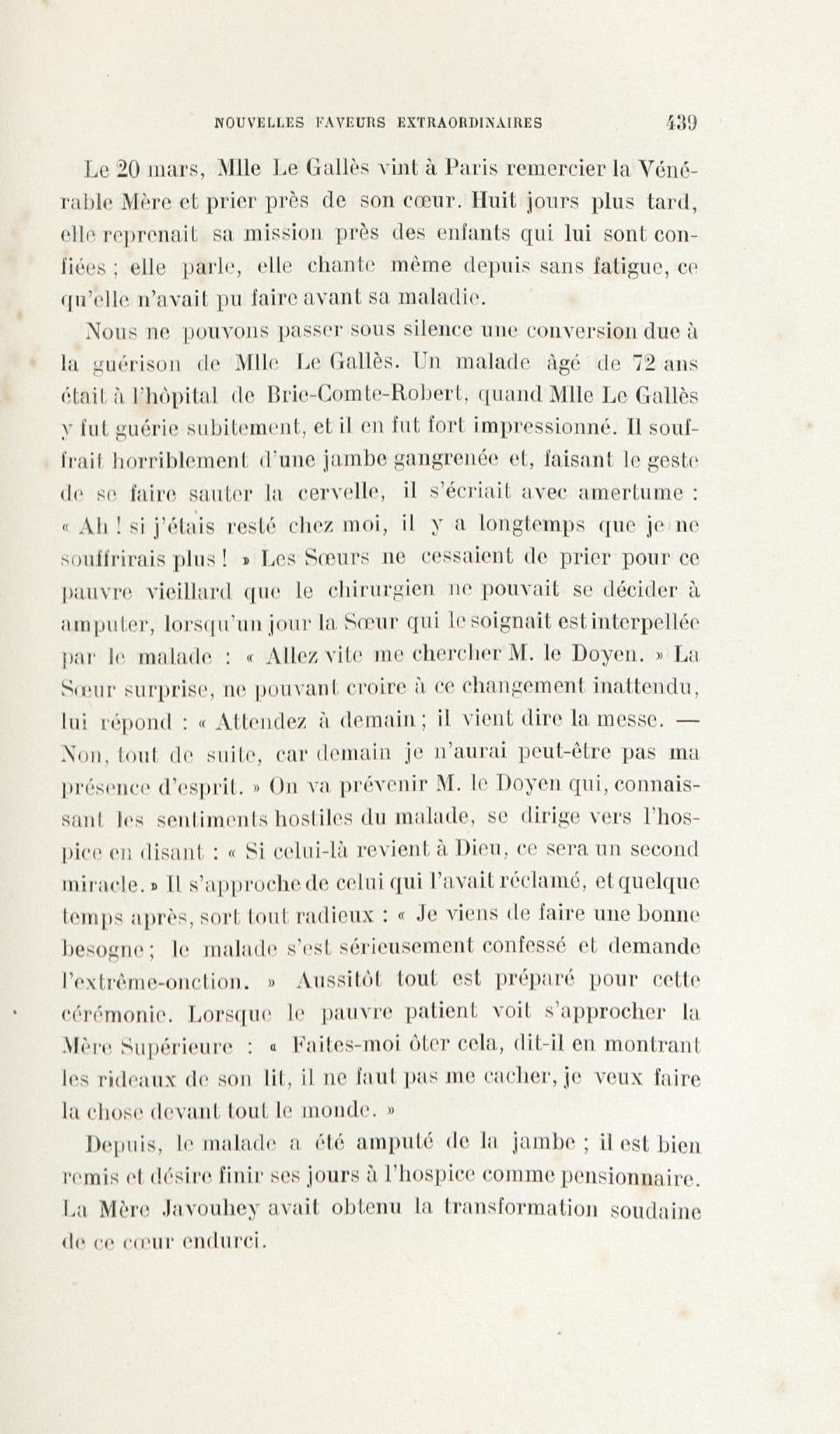 NOUVELLES FAVEURS EXTRAORDINAIRES 439

Le 20 mars, Mlle Le Gallès vint à Paris remercier la Vénérable Mère et prier près de son cœur. Huit jours plus tard, elle reprenait sa mission près des enfants qui lui sont confiées ; elle parle, elle chante même depuis sans fatigue, ce qu'elle n'avait pu faire avant sa maladie.

Nous ne pouvons passer sous silence une conversion due à la guérison de Mlle Le Gallès. Un malade âgé de 72 ans était à l'hôpital de Brie-Comte-Robert, quand Mlle Le Gallès y fut guérie subitement, et il en fut fort impressionné. Il souffrait horriblement d'une jambe gangrenée et, faisant le geste de se faire sauter la cervelle, il s'écriait avec amertume : « Ah ! si j'étais resté chez moi, il y a longtemps que je ne souffrirais plus ! » Les Sœurs ne cessaient de prier pour ce pauvre vieillard que le chirurgien ne pouvait se décider à amputer, lorsqu'un jour la Sœur qui le soignait est interpellée par le malade : « Allez vite me chercher M. le Doyen. » La Sœur surprise, ne pouvant croire à ce changement inattendu, lui répond : « Attendez à demain ; il vient dire la messe. — Non, tout de suite, car demain je n'aurai peut-être pas ma présence d'esprit. » On va prévenir M. le Doyen qui, connaissant les sentiments hostiles du malade, se dirige vers l'hospice en disant : « Si celui-là revient à Dieu, ce sera un second miracle. » Il s'approche de celui qui l'avait réclamé, et quelque temps après, sort tout radieux : « Je viens de faire une bonne besogne ; le malade s'est sérieusement confessé et demande l'extrême-onction. » Aussitôt tout est préparé pour cette cérémonie. Lorsque le pauvre patient voit s'approcher la Mère Supérieure : « Faites-moi ôter cela, dit-il en montrant les rideaux de son lit, il ne faut pas me cacher, je veux faire la chose devant tout le monde. »

Depuis, le malade a été amputé de la jambe ; il est bien remis et désire finir ses jours à l'hospice comme pensionnaire. La Mère Javouhey avait obtenu la transformation soudaine de ce cœur endurci.